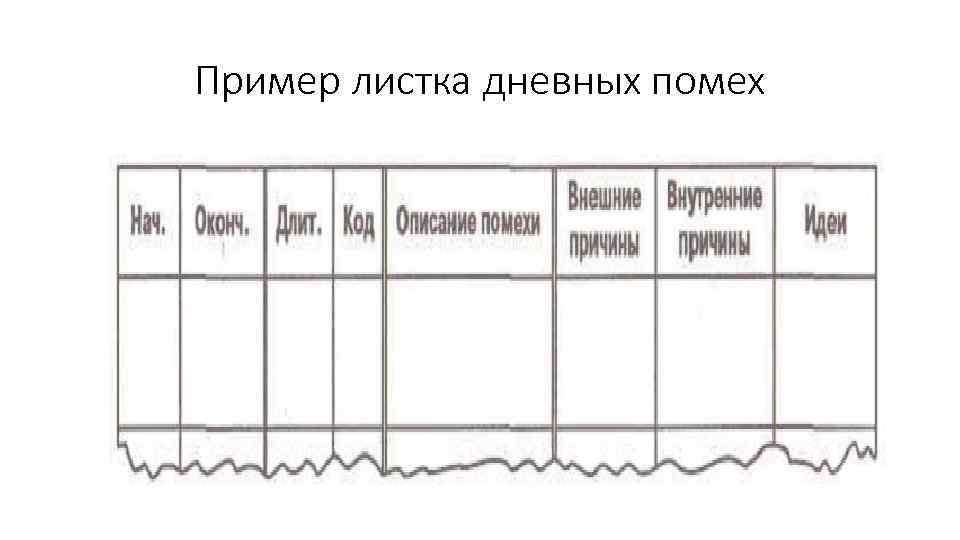 Пример листка дневных помех

| Нач. | Оконч. | Длит. | Код | Описание помехи | Внешние причины | Внутренние причины | Идеи |
|---|---|---|---|---|---|---|---|
| | | | | | | | |